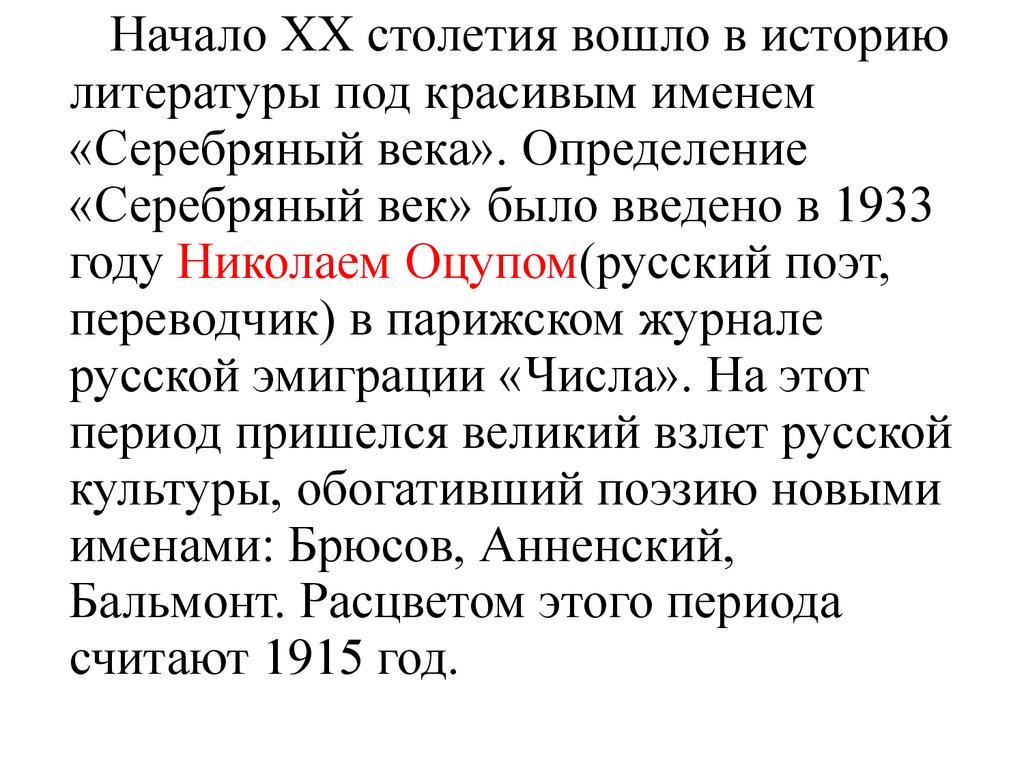 Начало XX столетия вошло в историю литературы под красивым именем «Серебряный века». Определение «Серебряный век» было введено в 1933 году Николаем Оцупом(русский поэт, переводчик) в парижском журнале русской эмиграции «Числа». На этот период пришелся великий взлет русской культуры, обогативший поэзию новыми именами: Брюсов, Анненский, Бальмонт. Расцветом этого периода считают 1915 год.